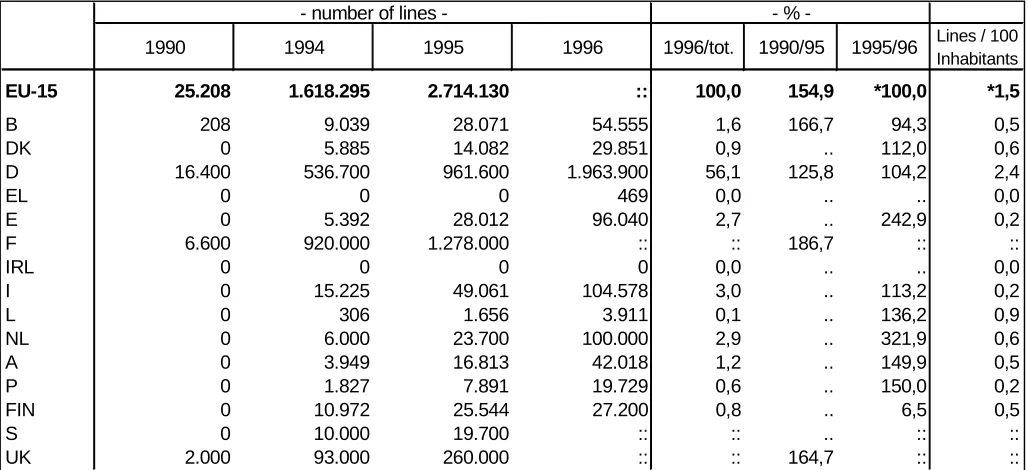 |  | - number of lines - |  |  |  | - % - |  |  |  |
|---|---|---|---|---|---|---|---|---|
|  | 1990 | 1994 | 1995 | 1996 | 1996/tot. | 1990/95 | 1995/96 | Lines / 100 Inhabitants |
| EU-15 | 25.208 | 1.618.295 | 2.714.130 | :: | 100,0 | 154,9 | *100,0 | *1,5 |
| B | 208 | 9.039 | 28.071 | 54.555 | 1,6 | 166,7 | 94,3 | 0,5 |
| DK | 0 | 5.885 | 14.082 | 29.851 | 0,9 | .. | 112,0 | 0,6 |
| D | 16.400 | 536.700 | 961.600 | 1.963.900 | 56,1 | 125,8 | 104,2 | 2,4 |
| EL | 0 | 0 | 0 | 469 | 0,0 | .. | .. | 0,0 |
| E | 0 | 5.392 | 28.012 | 96.040 | 2,7 | .. | 242,9 | 0,2 |
| F | 6.600 | 920.000 | 1.278.000 | :: | :: | 186,7 | :: | :: |
| IRL | 0 | 0 | 0 | 0 | 0,0 | .. | .. | 0,0 |
| I | 0 | 15.225 | 49.061 | 104.578 | 3,0 | .. | 113,2 | 0,2 |
| L | 0 | 306 | 1.656 | 3.911 | 0,1 | .. | 136,2 | 0,9 |
| NL | 0 | 6.000 | 23.700 | 100.000 | 2,9 | .. | 321,9 | 0,6 |
| A | 0 | 3.949 | 16.813 | 42.018 | 1,2 | .. | 149,9 | 0,5 |
| P | 0 | 1.827 | 7.891 | 19.729 | 0,6 | .. | 150,0 | 0,2 |
| FIN | 0 | 10.972 | 25.544 | 27.200 | 0,8 | .. | 6,5 | 0,5 |
| S | 0 | 10.000 | 19.700 | :: | :: | .. | :: | :: |
| UK | 2.000 | 93.000 | 260.000 | :: | :: | 164,7 | :: | :: |